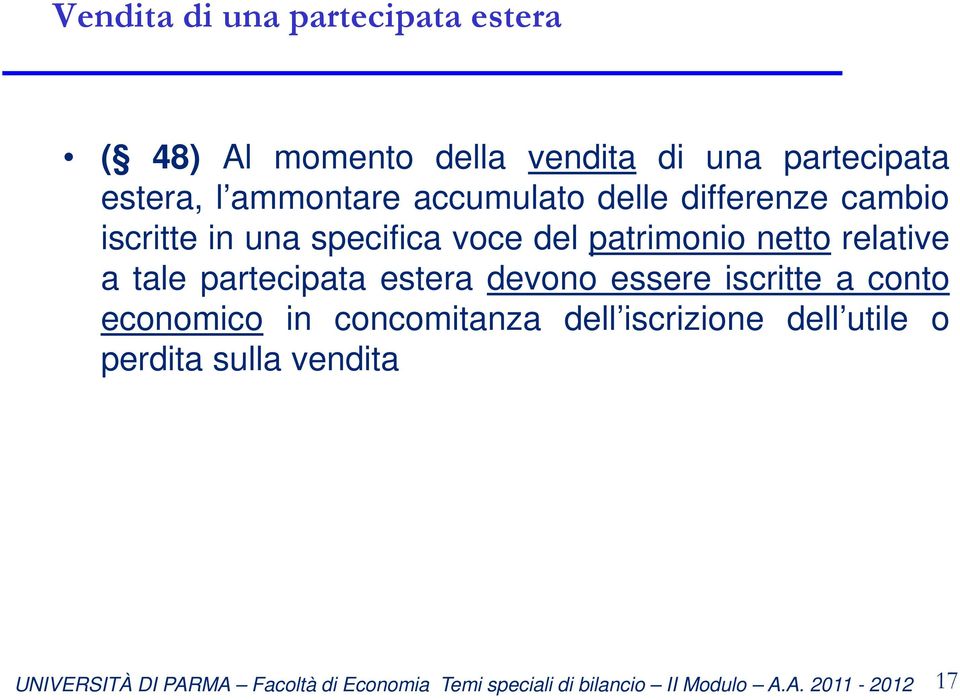 Vendita di una partecipata estera

• (§ 48) Al momento della vendita di una partecipata estera, l'ammontare accumulato delle differenze cambio iscritte in una specifica voce del patrimonio netto relative a tale partecipata estera devono essere iscritte a conto economico in concomitanza dell'iscrizione dell'utile o perdita sulla vendita

UNIVERSITÀ DI PARMA – Facoltà di Economia Temi speciali di bilancio – II Modulo – A.A. 2011 - 2012 17